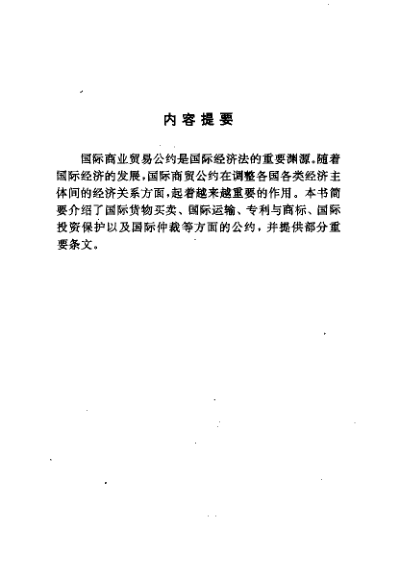 内容提要

国际商业贸易公约是国际经济法的重要渊源。随着国际经济的发展，国际商贸公约在调整各国各类经济主体间的经济关系方面，起着越来越重要的作用。本书简要介绍了国际货物买卖、国际运输、专利与商标、国际投资保护以及国际仲裁等方面的公约，并提供部分重要条文。